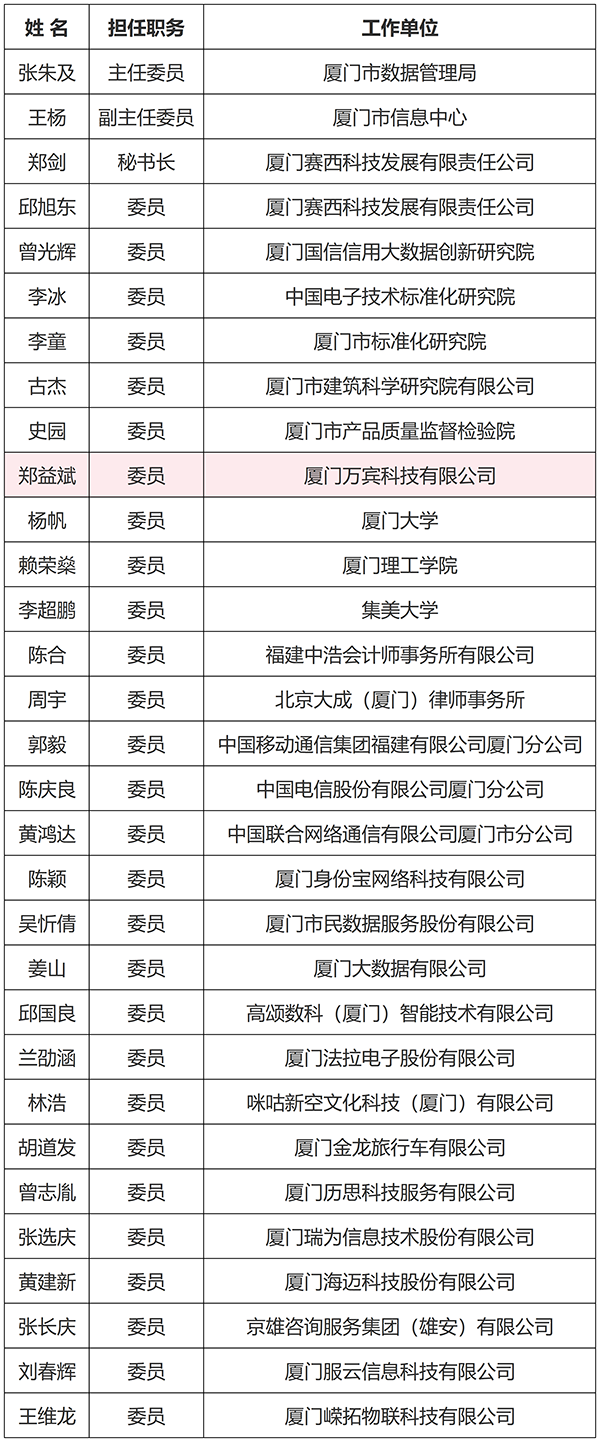 | 姓 名 | 担任职务 | 工作单位 |
|---|---|---|
| 张朱及 | 主任委员 | 厦门市数据管理局 |
| 王杨 | 副主任委员 | 厦门市信息中心 |
| 郑剑 | 秘书长 | 厦门赛西科技发展有限责任公司 |
| 邱旭东 | 委员 | 厦门赛西科技发展有限责任公司 |
| 曾光辉 | 委员 | 厦门国信信用大数据创新研究院 |
| 李冰 | 委员 | 中国电子技术标准化研究院 |
| 李童 | 委员 | 厦门市标准化研究院 |
| 古杰 | 委员 | 厦门市建筑科学研究院有限公司 |
| 史园 | 委员 | 厦门市产品质量监督检验院 |
| 郑益斌 | 委员 | 厦门万宾科技有限公司 |
| 杨帆 | 委员 | 厦门大学 |
| 赖荣燊 | 委员 | 厦门理工学院 |
| 李超鹏 | 委员 | 集美大学 |
| 陈合 | 委员 | 福建中浩会计师事务所有限公司 |
| 周宇 | 委员 | 北京大成（厦门）律师事务所 |
| 郭毅 | 委员 | 中国移动通信集团福建有限公司厦门分公司 |
| 陈庆良 | 委员 | 中国电信股份有限公司厦门分公司 |
| 黄鸿达 | 委员 | 中国联合网络通信有限公司厦门市分公司 |
| 陈颖 | 委员 | 厦门身份宝网络科技有限公司 |
| 吴忻倩 | 委员 | 厦门市民数据服务股份有限公司 |
| 姜山 | 委员 | 厦门大数据有限公司 |
| 邱国良 | 委员 | 高颂数科（厦门）智能技术有限公司 |
| 兰劭涵 | 委员 | 厦门法拉电子股份有限公司 |
| 林浩 | 委员 | 咪咕新空文化科技（厦门）有限公司 |
| 胡道发 | 委员 | 厦门金龙旅行车有限公司 |
| 曾志胤 | 委员 | 厦门历思科技服务有限公司 |
| 张选庆 | 委员 | 厦门瑞为信息技术股份有限公司 |
| 黄建新 | 委员 | 厦门海迈科技股份有限公司 |
| 张长庆 | 委员 | 京雄咨询服务集团（雄安）有限公司 |
| 刘春辉 | 委员 | 厦门服云信息科技有限公司 |
| 王维龙 | 委员 | 厦门嵘拓物联科技有限公司 |